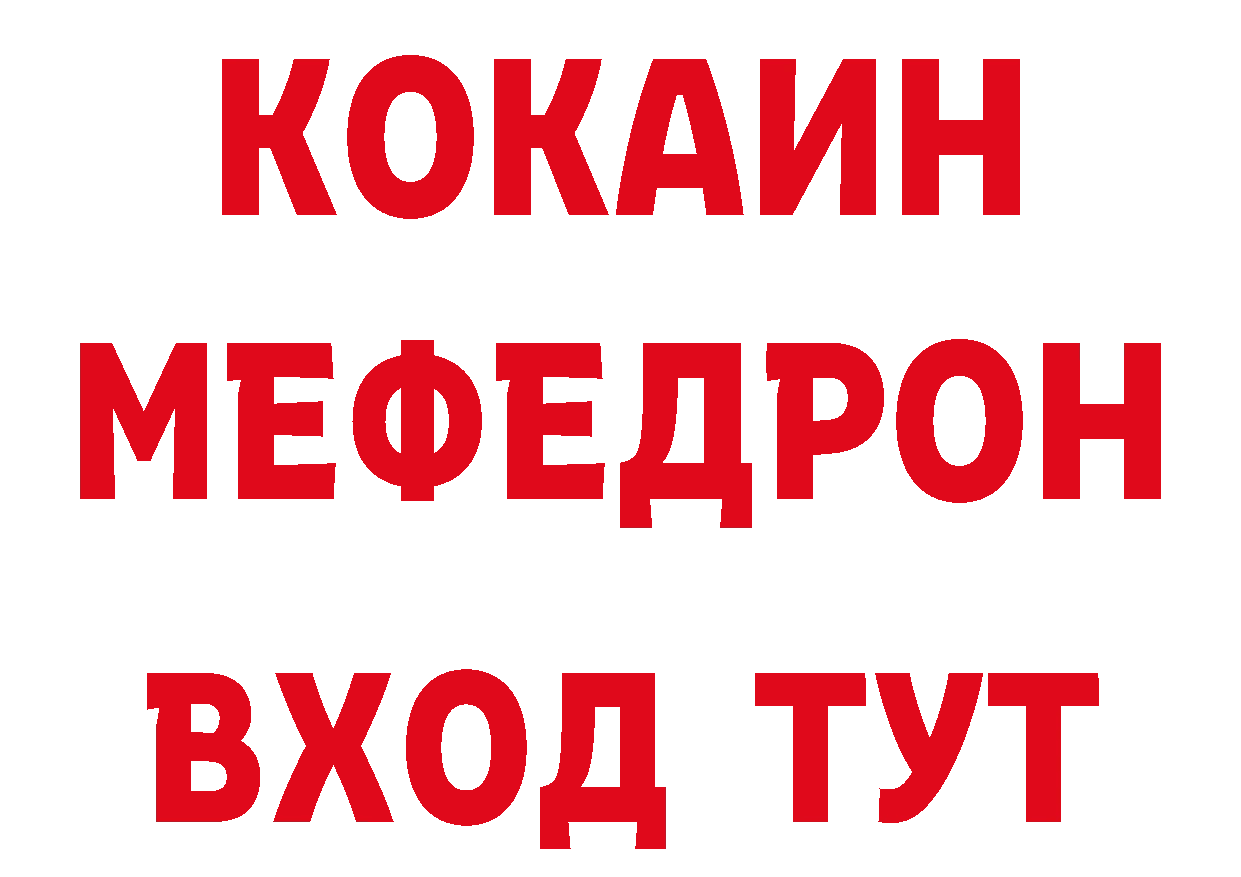 КОКАИН
МЕФЕДРОН
ВХОД ТУТ